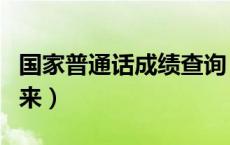 国家普通话成绩查询
来）